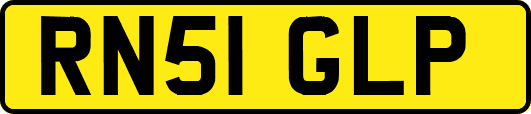 RN51 GLP